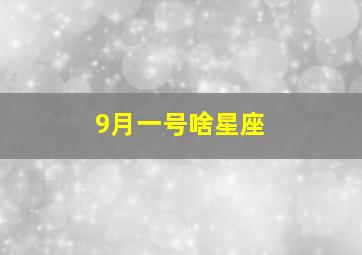 9月一号啥星座